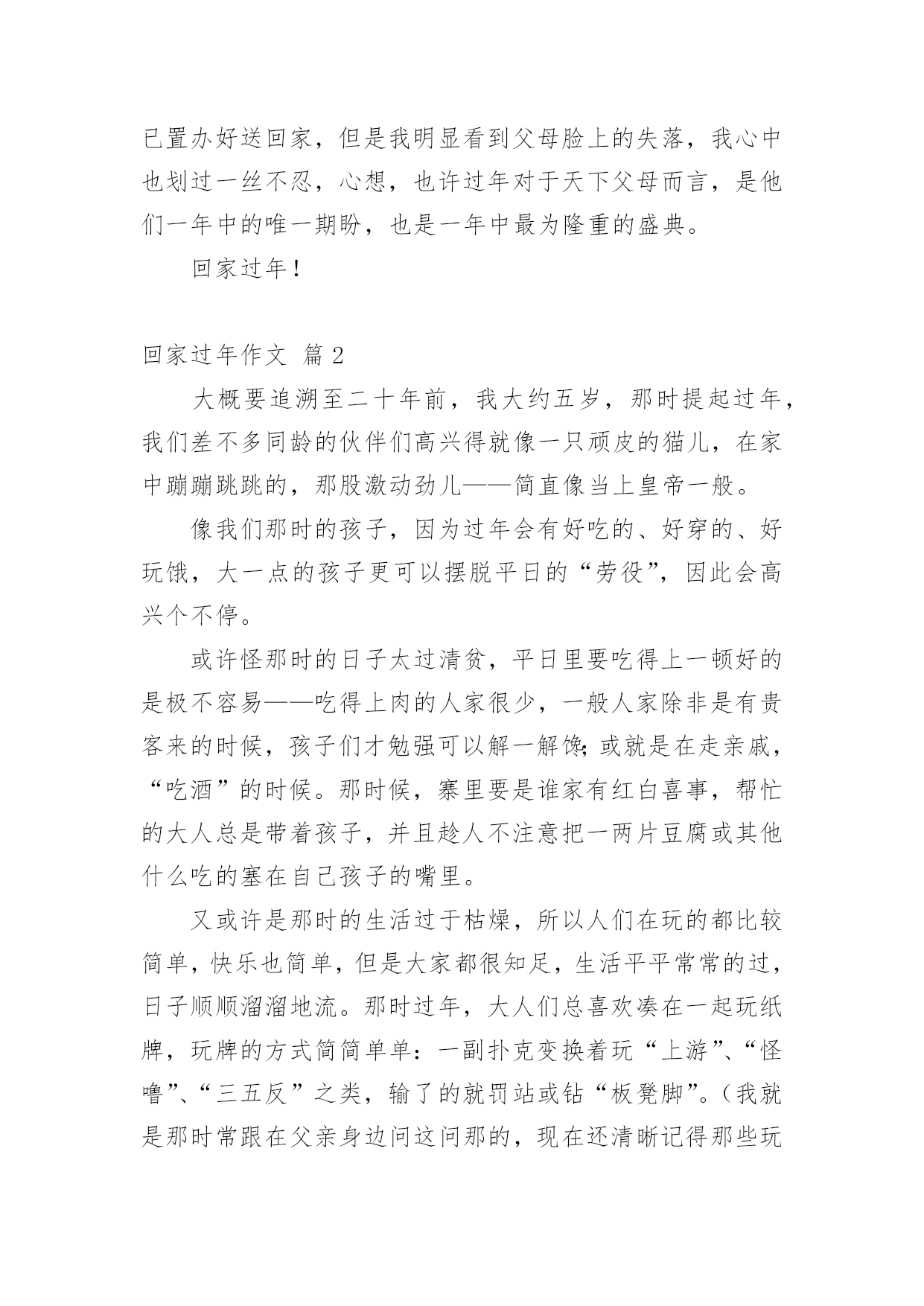 已置办好送回家，但是我明显看到父母脸上的失落，我心中也划过一丝不忍，心想，也许过年对于天下父母而言，是他们一年中的唯一期盼，也是一年中最为隆重的盛典。

回家过年！

回家过年作文 篇 2

大概要追溯至二十年前，我大约五岁，那时提起过年，我们差不多同龄的伙伴们高兴得就像一只顽皮的猫儿，在家中蹦蹦跳跳的，那股激动劲儿——简直像当上皇帝一般。

像我们那时的孩子，因为过年会有好吃的、好穿的、好玩饿，大一点的孩子更可以摆脱平日的“劳役”，因此会高兴个不停。

或许怪那时的日子太过清贫，平日里要吃得上一顿好的是极不容易——吃得上肉的人家很少，一般人家除非是有贵客来的时候，孩子们才勉强可以解一解馋；或就是在走亲戚，“吃酒”的时候。那时候，寨里要是谁家有红白喜事，帮忙的大人总是带着孩子，并且趁人不注意把一两片豆腐或其他什么吃的塞在自己孩子的嘴里。

又或许是那时的生活过于枯燥，所以人们在玩的都比较简单，快乐也简单，但是大家都很知足，生活平平常常的过，日子顺顺溜溜地流。那时过年，大人们总喜欢凑在一起玩纸牌，玩牌的方式简简单单：一副扑克变换着玩“上游”、“怪噜”、“三五反”之类，输了的就罚站或钻“板凳脚”。（我就是那时常跟在父亲身边问这问那的，现在还清晰记得那些玩